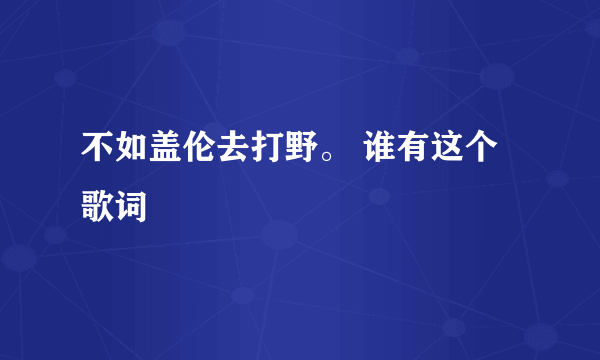 不如盖伦去打野。 谁有这个歌词